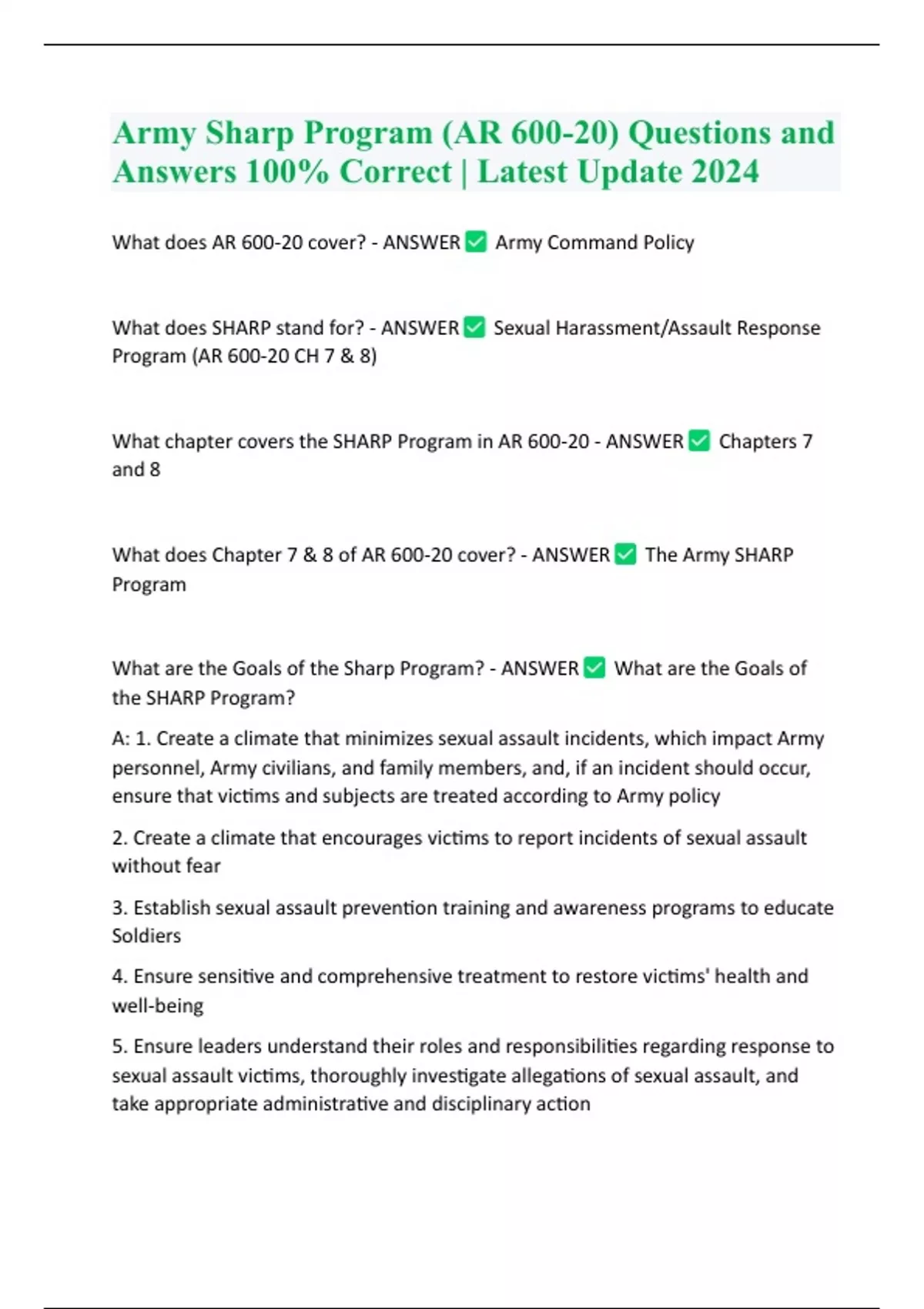 Army Sharp Program (AR 600-20) Questions and Answers 100% Correct | Latest Update 2024

What does AR 600-20 cover? - ANSWER ✅ Army Command Policy

What does SHARP stand for? - ANSWER ✅ Sexual Harassment/Assault Response Program (AR 600-20 CH 7 & 8)

What chapter covers the SHARP Program in AR 600-20 - ANSWER ✅ Chapters 7 and 8

What does Chapter 7 & 8 of AR 600-20 cover? - ANSWER ✅ The Army SHARP Program

What are the Goals of the Sharp Program? - ANSWER ✅ What are the Goals of the SHARP Program?

A: 1. Create a climate that minimizes sexual assault incidents, which impact Army personnel, Army civilians, and family members, and, if an incident should occur, ensure that victims and subjects are treated according to Army policy

2. Create a climate that encourages victims to report incidents of sexual assault without fear

3. Establish sexual assault prevention training and awareness programs to educate Soldiers

4. Ensure sensitive and comprehensive treatment to restore victims' health and well-being

5. Ensure leaders understand their roles and responsibilities regarding response to sexual assault victims, thoroughly investigate allegations of sexual assault, and take appropriate administrative and disciplinary action